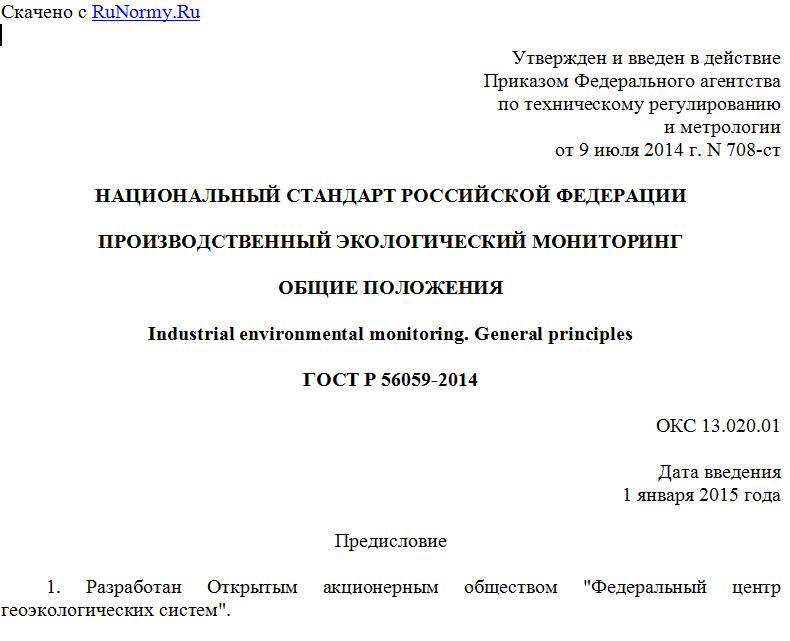 Скачено с RuNormy.Ru

Утвержден и введен в действие
Приказом Федерального агентства
по техническому регулированию
и метрологии
от 9 июля 2014 г. N 708-ст

НАЦИОНАЛЬНЫЙ СТАНДАРТ РОССИЙСКОЙ ФЕДЕРАЦИИ

ПРОИЗВОДСТВЕННЫЙ ЭКОЛОГИЧЕСКИЙ МОНИТОРИНГ

ОБЩИЕ ПОЛОЖЕНИЯ

Industrial environmental monitoring. General principles

ГОСТ Р 56059-2014

ОКС 13.020.01

Дата введения
1 января 2015 года

Предисловие

1. Разработан Открытым акционерным обществом "Федеральный центр геоэкологических систем".